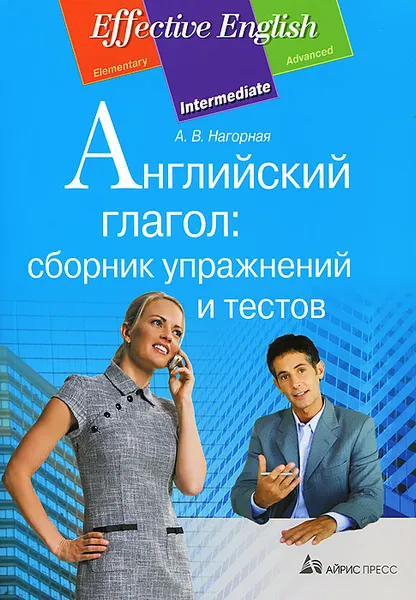 Effective English
Elementary
Intermediate
Advanced

А. В. Нагорная

Английский глагол: сборник упражнений и тестов

АЙРИС ПРЕСС